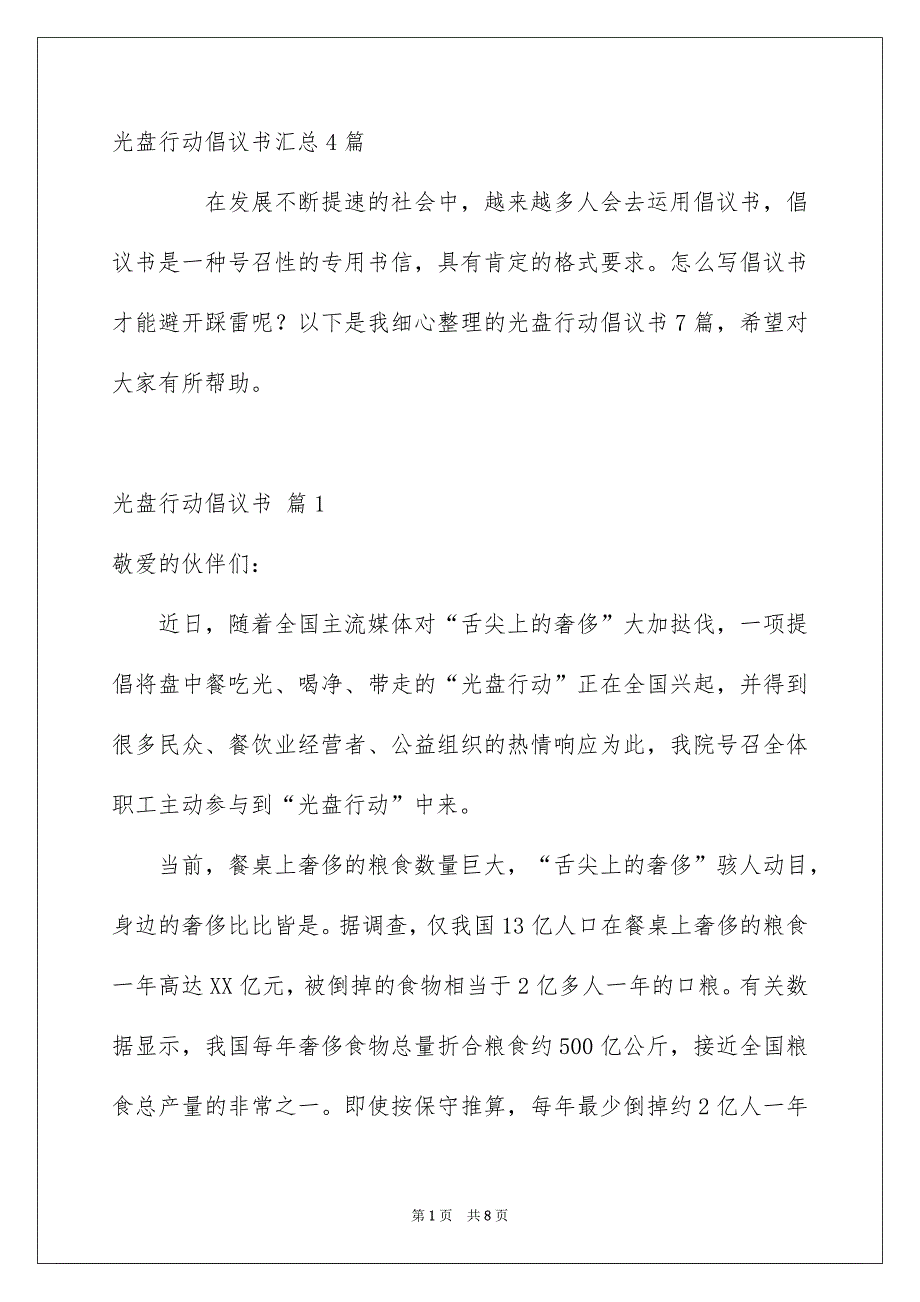 光盘行动倡议书汇总4篇

在发展不断提速的社会中，越来越多人会去运用倡议书，倡议书是一种号召性的专用书信，具有肯定的格式要求。怎么写倡议书才能避开踩雷呢？以下是我细心整理的光盘行动倡议书7篇，希望对大家有所帮助。

光盘行动倡议书 篇1

敬爱的伙伴们：

近日，随着全国主流媒体对“舌尖上的奢侈”大加挞伐，一项提倡将盘中餐吃光、喝净、带走的“光盘行动”正在全国兴起，并得到很多民众、餐饮业经营者、公益组织的热情响应为此，我院号召全体职工主动参与到“光盘行动”中来。

当前，餐桌上奢侈的粮食数量巨大，“舌尖上的奢侈”骇人动目，身边的奢侈比比皆是。据调查，仅我国13亿人口在餐桌上奢侈的粮食一年高达XX亿元，被倒掉的食物相当于2亿多人一年的口粮。有关数据显示，我国每年奢侈食物总量折合粮食约500亿公斤，接近全国粮食总产量的非常之一。即使按保守推算，每年最少倒掉约2亿人一年

第1页 共8页